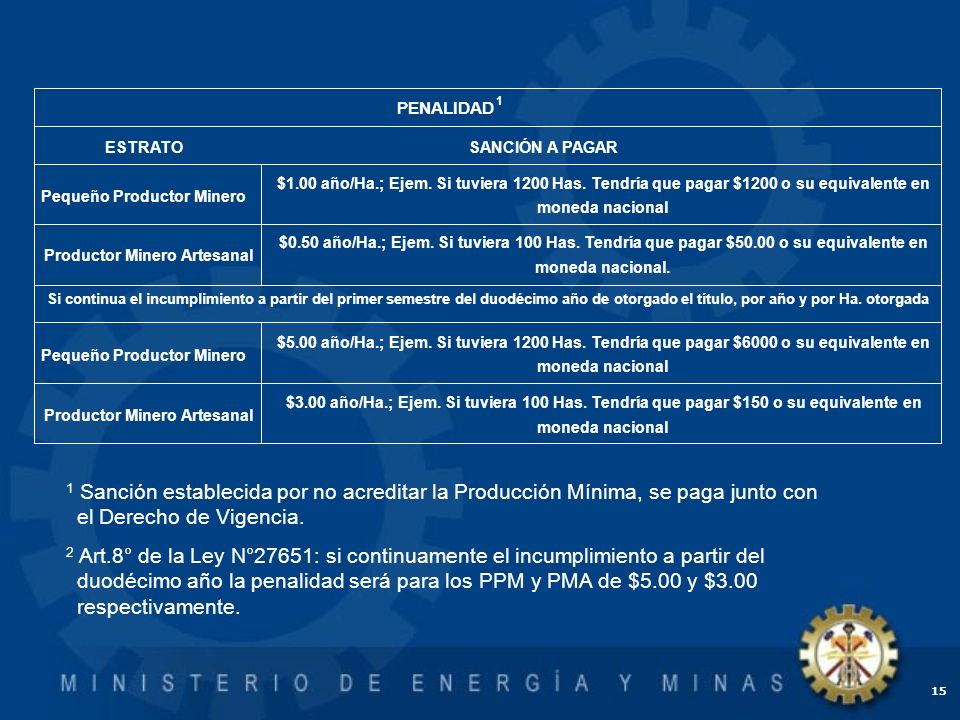 | PENALIDAD $^1$ | |
|---|---|
| ESTRATO | SANCIÓN A PAGAR |
| Pequeño Productor Minero | \$1.00 año/Ha.; Ejem. Si tuviera 1200 Has. Tendría que pagar \$1200 o su equivalente en moneda nacional |
| Productor Minero Artesanal | \$0.50 año/Ha.; Ejem. Si tuviera 100 Has. Tendría que pagar \$50.00 o su equivalente en moneda nacional. |
| Si continua el incumplimiento a partir del primer semestre del duodécimo año de otorgado el título, por año y por Ha. otorgada | |
| Pequeño Productor Minero | \$5.00 año/Ha.; Ejem. Si tuviera 1200 Has. Tendría que pagar \$6000 o su equivalente en moneda nacional |
| Productor Minero Artesanal | \$3.00 año/Ha.; Ejem. Si tuviera 100 Has. Tendría que pagar \$150 o su equivalente en moneda nacional |

$^1$ Sanción establecida por no acreditar la Producción Mínima, se paga junto con el Derecho de Vigencia.

$^2$ Art.8° de la Ley N°27651: si continuamente el incumplimiento a partir del duodécimo año la penalidad será para los PPM y PMA de \$5.00 y \$3.00 respectivamente.

MINISTERIO DE ENERGÍA Y MINAS

15